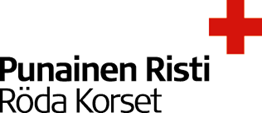 Punainen Risti
Röda Korset